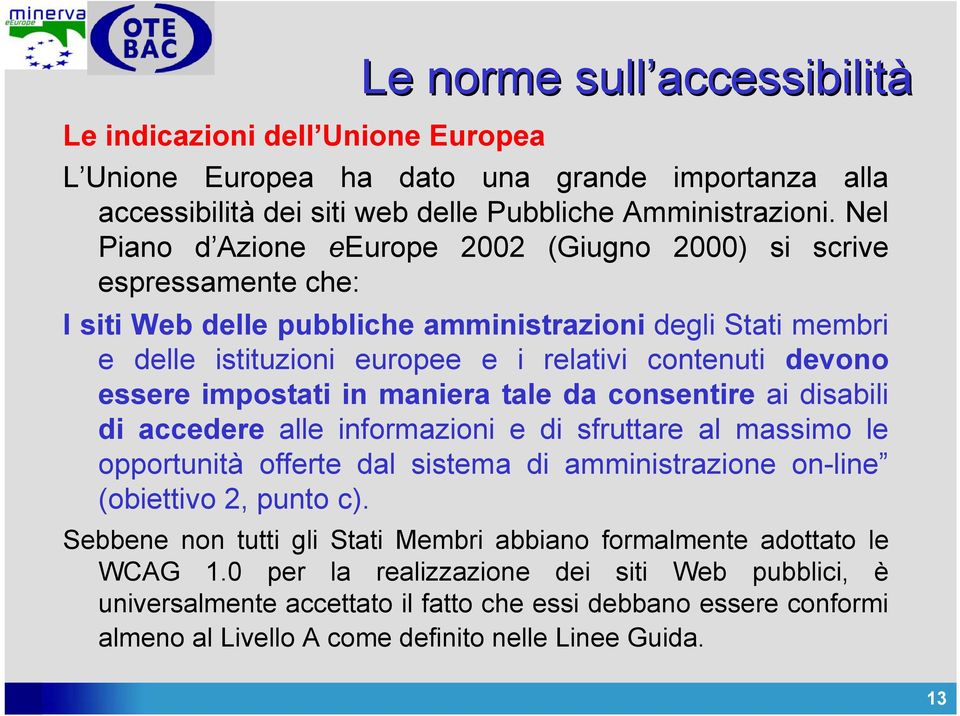 minerva eEurope

OTE BAC

Le norme sull'accessibilità

Le indicazioni dell'Unione Europea

L'Unione Europea ha dato una grande importanza alla accessibilità dei siti web delle Pubbliche Amministrazioni. Nel Piano d'Azione eEurope 2002 (Giugno 2000) si scrive espressamente che:

I siti Web delle pubbliche amministrazioni degli Stati membri e delle istituzioni europee e i relativi contenuti devono essere impostati in maniera tale da consentire ai disabili di accedere alle informazioni e di sfruttare al massimo le opportunità offerte dal sistema di amministrazione on-line" (obiettivo 2, punto c).

Sebbene non tutti gli Stati Membri abbiano formalmente adottato le WCAG 1.0 per la realizzazione dei siti Web pubblici, è universalmente accettato il fatto che essi debbano essere conformi almeno al Livello A come definito nelle Linee Guida.

13